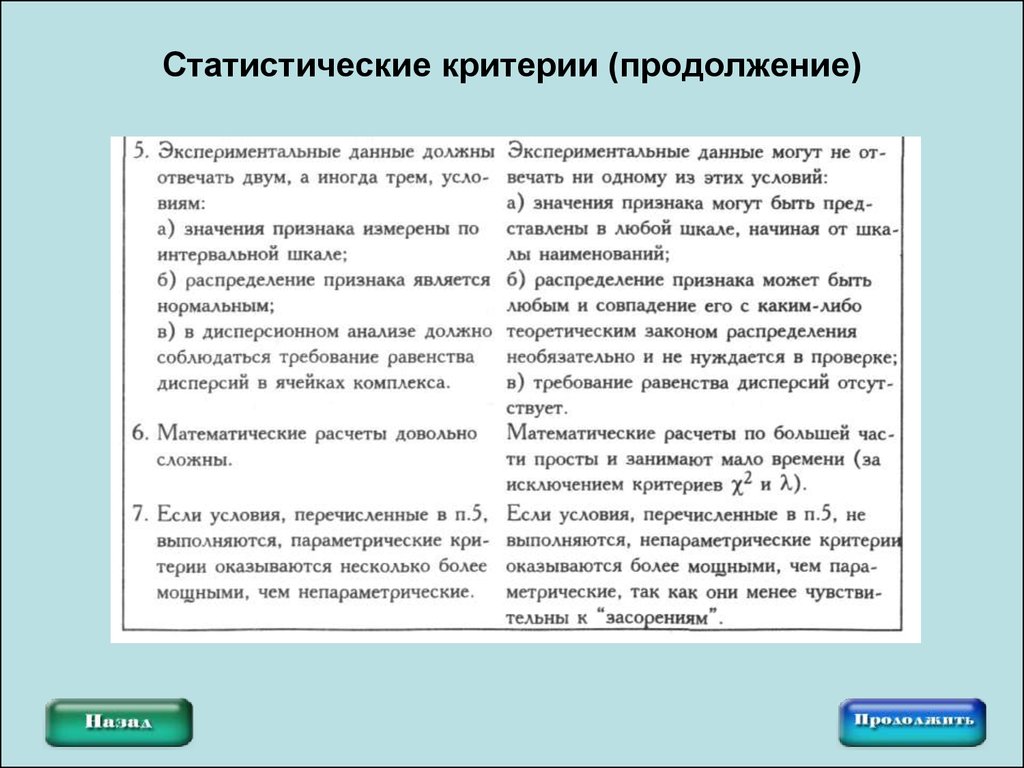 Статистические критерии (продолжение)

| | |
|---|---|
| 5. Экспериментальные данные должны отвечать двум, а иногда трем, условиям: а) значения признака измерены по интервальной шкале; б) распределение признака является нормальным; в) в дисперсионном анализе должно соблюдаться требование равенства дисперсий в ячейках комплекса. | Экспериментальные данные могут не отвечать ни одному из этих условий: а) значения признака могут быть представлены в любой шкале, начиная от шкалы наименований; б) распределение признака может быть любым и совпадение его с каким-либо теоретическим законом распределения необязательно и не нуждается в проверке; в) требование равенства дисперсий отсутствует. |
| 6. Математические расчеты довольно сложны. | Математические расчеты по большей части просты и занимают мало времени (за исключением критериев $\chi^2$ и $\lambda$). |
| 7. Если условия, перечисленные в п.5, выполняются, параметрические критерии оказываются несколько более мощными, чем непараметрические. | Если условия, перечисленные в п.5, не выполняются, непараметрические критерии оказываются более мощными, чем параметрические, так как они менее чувствительны к "засорениям". |

Назад

Продолжить